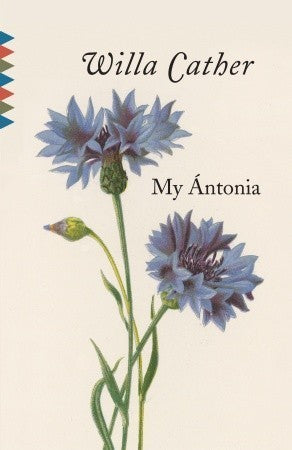 Willa Cather

My Ántonia